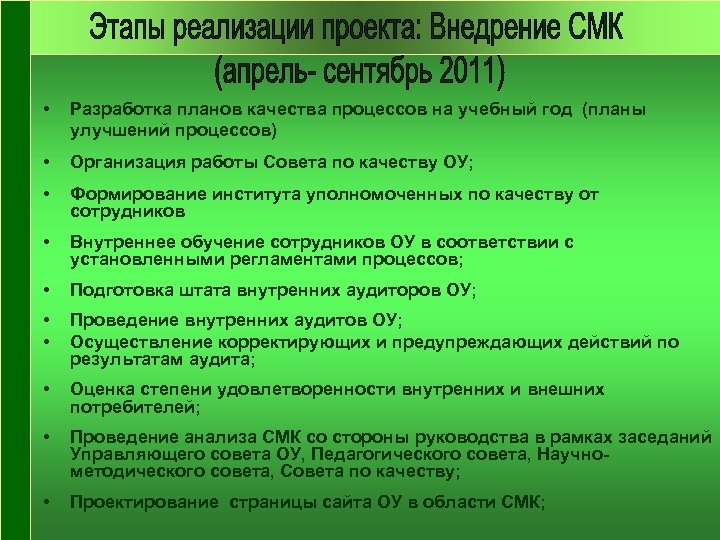 Этапы реализации проекта: Внедрение СМК (апрель- сентябрь 2011)

• Разработка планов качества процессов на учебный год (планы улучшений процессов)

• Организация работы Совета по качеству ОУ;

• Формирование института уполномоченных по качеству от сотрудников

• Внутреннее обучение сотрудников ОУ в соответствии с установленными регламентами процессов;

• Подготовка штата внутренних аудиторов ОУ;

• Проведение внутренних аудитов ОУ;

• Осуществление корректирующих и предупреждающих действий по результатам аудита;

• Оценка степени удовлетворенности внутренних и внешних потребителей;

• Проведение анализа СМК со стороны руководства в рамках заседаний Управляющего совета ОУ, Педагогического совета, Научно-методического совета, Совета по качеству;

• Проектирование страницы сайта ОУ в области СМК;